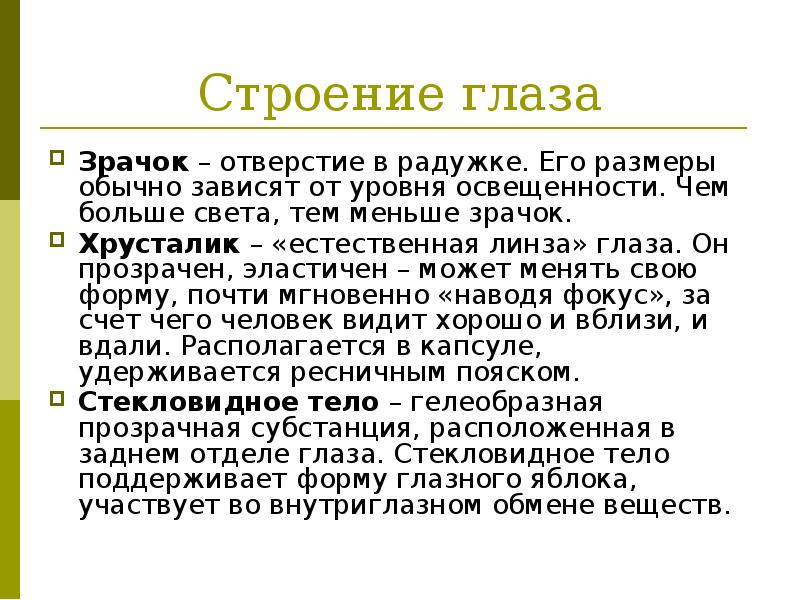 Строение глаза

Зрачок – отверстие в радужке. Его размеры обычно зависят от уровня освещенности. Чем больше света, тем меньше зрачок.

Хрусталик – «естественная линза» глаза. Он прозрачен, эластичен – может менять свою форму, почти мгновенно «наводя фокус», за счет чего человек видит хорошо и вблизи, и вдали. Располагается в капсуле, удерживается ресничным пояском.

Стекловидное тело – гелеобразная прозрачная субстанция, расположенная в заднем отделе глаза. Стекловидное тело поддерживает форму глазного яблока, участвует во внутриглазном обмене веществ.